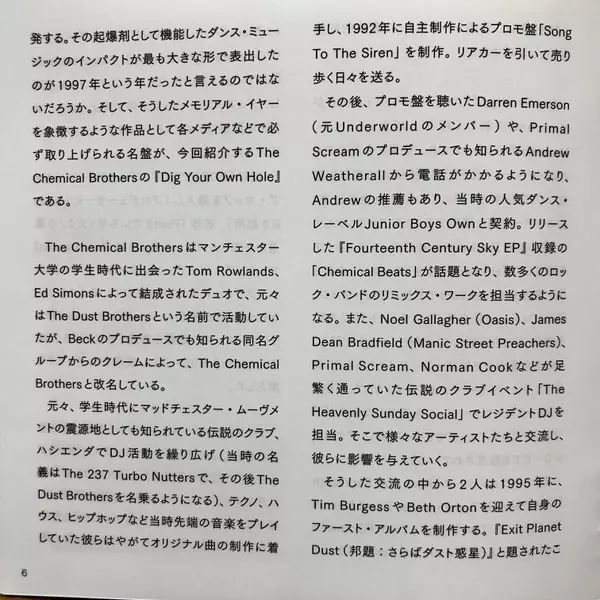 発する。その起爆剤として機能したダンス・ミュージックのインパクトが最も大きな形で表出したのが1997年という年だったと言えるのではないだろうか。そして、そうしたメモリアル・イヤーを象徴するような作品として各メディアなどで必ず取り上げられる名盤が、今回紹介するThe Chemical Brothersの『Dig Your Own Hole』である。

The Chemical Brothersはマンチェスター大学の学生時代に出会ったTom Rowlands、Ed Simonsによって結成されたデュオで、元々はThe Dust Brothersという名前で活動していたが、Beckのプロデュースでも知られる同名グループからのクレームによって、The Chemical Brothersと改名している。

元々、学生時代にマッドチェスター・ムーヴメントの震源地としても知られている伝説のクラブ、ハシエンダでDJ活動を繰り広げ(当時の名義はThe 237 Turbo Nuttersで、その後The Dust Brothersを名乗るようになる)、テクノ、ハウス、ヒップホップなど当時先端の音楽をプレイしていた彼らはやがてオリジナル曲の制作に着手し、1992年に自主制作によるプロモ盤「Song To The Siren」を制作。リアカーを引いて売り歩く日々を送る。

その後、プロモ盤を聴いたDarren Emerson(元Underworldのメンバー)や、Primal Screamのプロデュースでも知られるAndrew Weatherallから電話がかかるようになり、Andrewの推薦もあり、当時の人気ダンス・レーベルJunior Boys Ownと契約。リリースした『Fourteenth Century Sky EP』収録の「Chemical Beats」が話題となり、数多くのロック・バンドのリミックス・ワークを担当するようになる。また、Noel Gallagher(Oasis)、James Dean Bradfield(Manic Street Preachers)、Primal Scream、Norman Cookなどが足繁く通っていた伝説のクラブイベント「The Heavenly Sunday Social」でレジデントDJを担当。そこで様々なアーティストたちと交流し、彼らに影響を与えていく。

そうした交流の中から2人は1995年に、Tim BurgessやBeth Ortonを迎えて自身のファースト・アルバムを制作する。『Exit Planet Dust(邦題:さらばダスト惑星)』と題されたこ

6